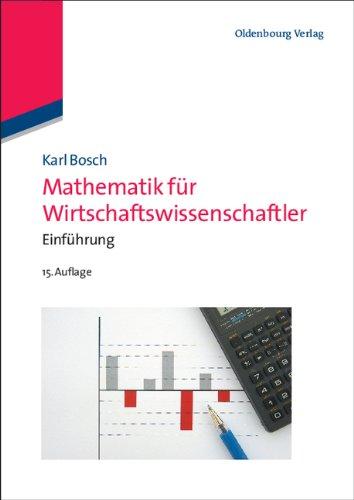 Oldenbourg Verlag

Karl Bosch

Mathematik für Wirtschaftswissenschaftler

Einführung

15. Auflage